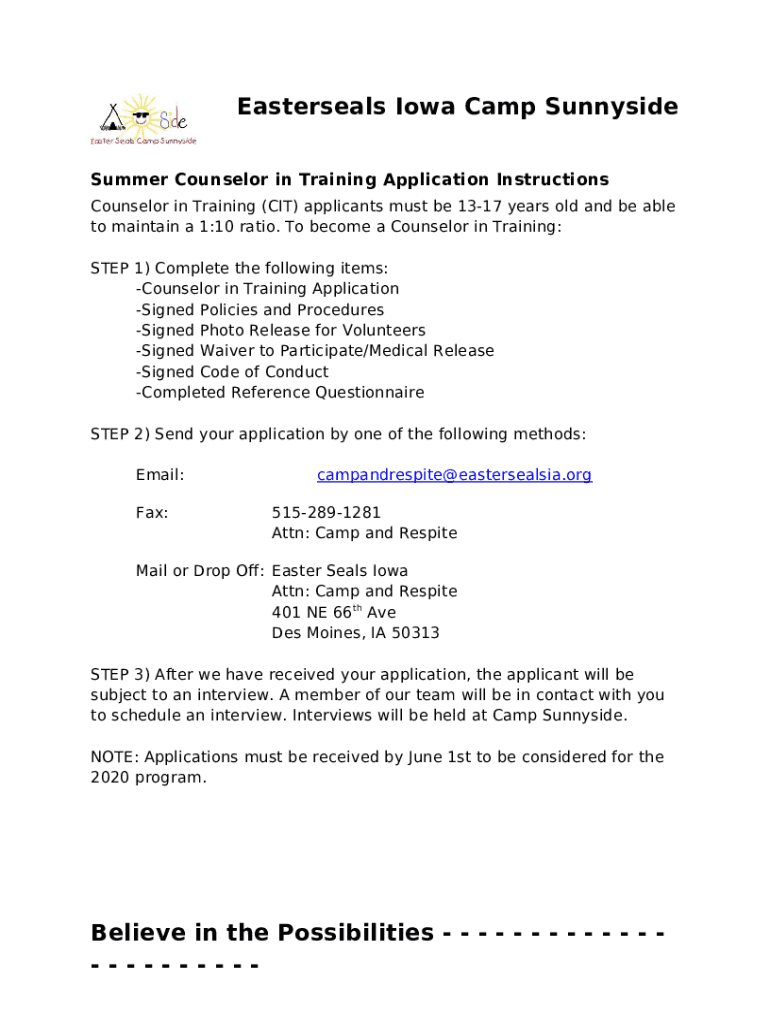 Side
Easter Seals Camp Sunnyside

Easterseals Iowa Camp Sunnyside

Summer Counselor in Training Application Instructions

Counselor in Training (CIT) applicants must be 13-17 years old and be able to maintain a 1:10 ratio. To become a Counselor in Training:

STEP 1) Complete the following items:
-Counselor in Training Application
-Signed Policies and Procedures
-Signed Photo Release for Volunteers
-Signed Waiver to Participate/Medical Release
-Signed Code of Conduct
-Completed Reference Questionnaire

STEP 2) Send your application by one of the following methods:

Email: campandrespite@eastersealsia.org

Fax: 515-289-1281
Attn: Camp and Respite

Mail or Drop Off: Easter Seals Iowa
Attn: Camp and Respite
401 NE 66$^{th}$ Ave
Des Moines, IA 50313

STEP 3) After we have received your application, the applicant will be subject to an interview. A member of our team will be in contact with you to schedule an interview. Interviews will be held at Camp Sunnyside.

NOTE: Applications must be received by June 1st to be considered for the 2020 program.

Believe in the Possibilities - - - - - - - - - - - - - - - - - - - - - - -